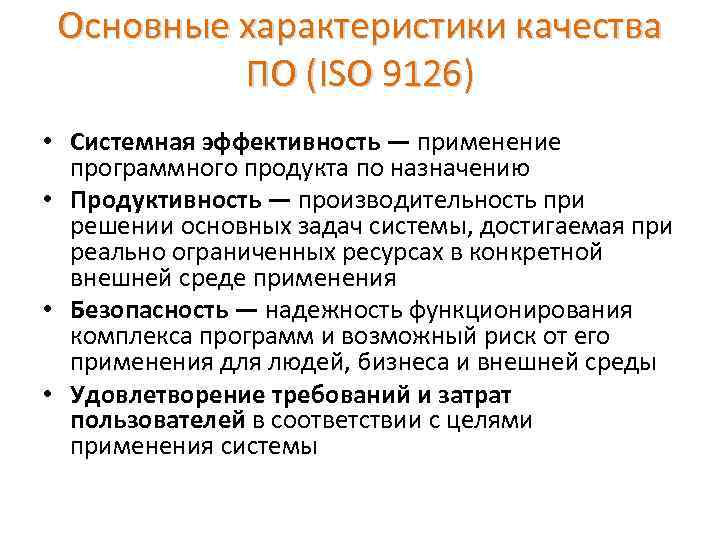 Основные характеристики качества ПО (ISO 9126)

• Системная эффективность — применение программного продукта по назначению
• Продуктивность — производительность при решении основных задач системы, достигаемая при реально ограниченных ресурсах в конкретной внешней среде применения
• Безопасность — надежность функционирования комплекса программ и возможный риск от его применения для людей, бизнеса и внешней среды
• Удовлетворение требований и затрат пользователей в соответствии с целями применения системы